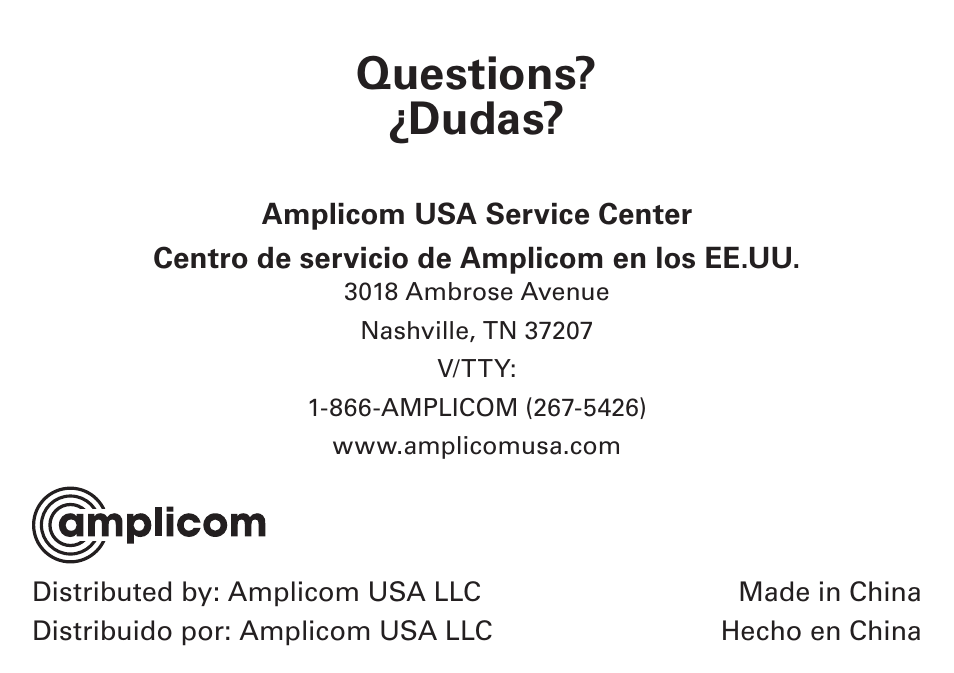 Questions?
¿Dudas?

Amplicom USA Service Center
Centro de servicio de Amplicom en los EE.UU.
3018 Ambrose Avenue
Nashville, TN 37207
V/TTY:
1-866-AMPLICOM (267-5426)
www.amplicomusa.com

amplicom

Distributed by: Amplicom USA LLC
Distribuido por: Amplicom USA LLC

Made in China
Hecho en China